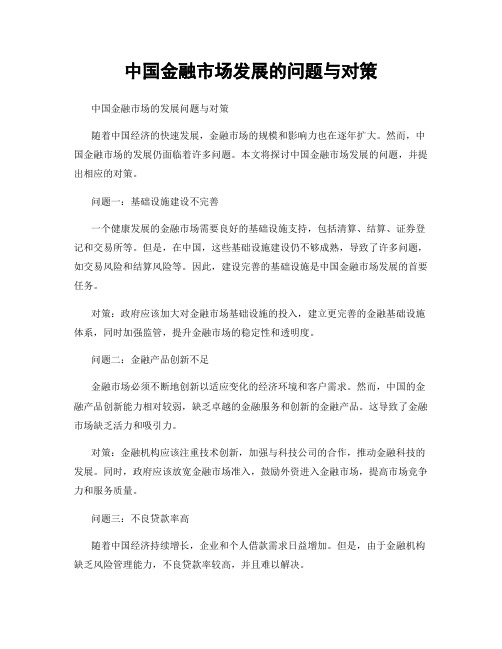 中国金融市场发展的问题与对策

中国金融市场的发展问题与对策

随着中国经济的快速发展，金融市场的规模和影响力也在逐年扩大。然而，中国金融市场的发展仍面临着许多问题。本文将探讨中国金融市场发展的问题，并提出相应的对策。

问题一：基础设施建设不完善

一个健康发展的金融市场需要良好的基础设施支持，包括清算、结算、证券登记和交易所等。但是，在中国，这些基础设施建设仍不够成熟，导致了许多问题，如交易风险和结算风险等。因此，建设完善的基础设施是中国金融市场发展的首要任务。

对策：政府应该加大对金融市场基础设施的投入，建立更完善的金融基础设施体系，同时加强监管，提升金融市场的稳定性和透明度。

问题二：金融产品创新不足

金融市场必须不断地创新以适应变化的经济环境和客户需求。然而，中国的金融产品创新能力相对较弱，缺乏卓越的金融服务和创新的金融产品。这导致了金融市场缺乏活力和吸引力。

对策：金融机构应该注重技术创新，加强与科技公司的合作，推动金融科技的发展。同时，政府应该放宽金融市场准入，鼓励外资进入金融市场，提高市场竞争力和服务质量。

问题三：不良贷款率高

随着中国经济持续增长，企业和个人借款需求日益增加。但是，由于金融机构缺乏风险管理能力，不良贷款率较高，并且难以解决。